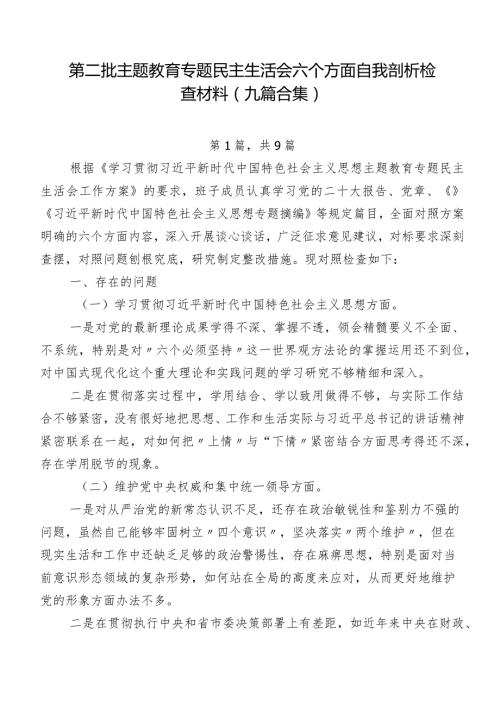 第二批主题教育专题民主生活会六个方面自我剖析检查材料（九篇合集）

第1篇，共9篇

根据《学习贯彻习近平新时代中国特色社会主义思想主题教育专题民主生活会工作方案》的要求，班子成员认真学习党的二十大报告、党章、《》《习近平新时代中国特色社会主义思想专题摘编》等规定篇目，全面对照方案明确的六个方面内容，深入开展谈心谈话，广泛征求意见建议，对标要求深刻查摆，对照问题刨根究底，研究制定整改措施。现对照检查如下：

一、存在的问题

（一）学习贯彻习近平新时代中国特色社会主义思想方面。

一是对党的最新理论成果学得不深、掌握不透，领会精髓要义不全面、不系统，特别是对〃六个必须坚持〃这一世界观方法论的掌握运用还不到位，对中国式现代化这个重大理论和实践问题的学习研究不够精细和深入。

二是在贯彻落实过程中，学用结合、学以致用做得不够，与实际工作结合不够紧密，没有很好地把思想、工作和生活实际与习近平总书记的讲话精神紧密联系在一起，对如何把〃上情〃与“下情〃紧密结合方面思考得还不深，存在学用脱节的现象。

（二）维护党中央权威和集中统一领导方面。

一是对从严治党的新常态认识不足，还存在政治敏锐性和鉴别力不强的问题，虽然自己能够牢固树立〃四个意识〃，坚决落实〃两个维护〃，但在现实生活和工作中还缺乏足够的政治警惕性，存在麻痹思想，特别是面对当前意识形态领域的复杂形势，如何站在全局的高度来应对，从而更好地维护党的形象方面办法不多。

二是在贯彻执行中央和省市委决策部署上有差距，如近年来中央在财政、